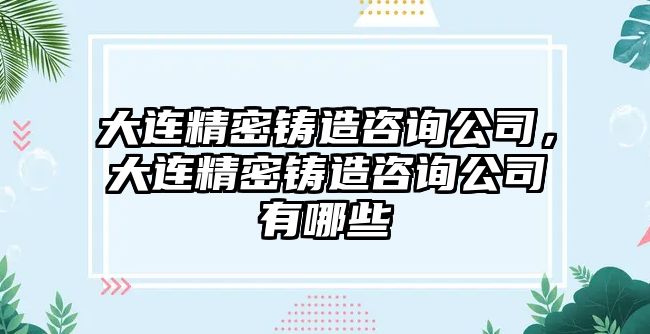 大连精密铸造咨询公司，大连精密铸造咨询公司有哪些